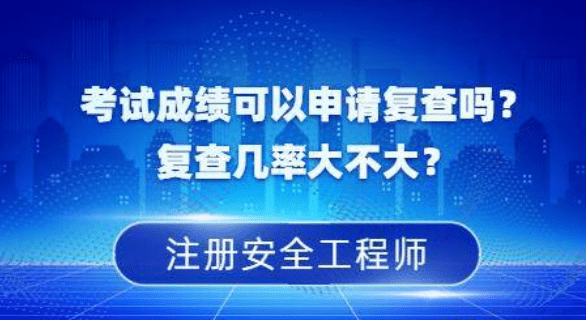 考试成绩可以申请复查吗？
复查几率大不大？

注册安全工程师